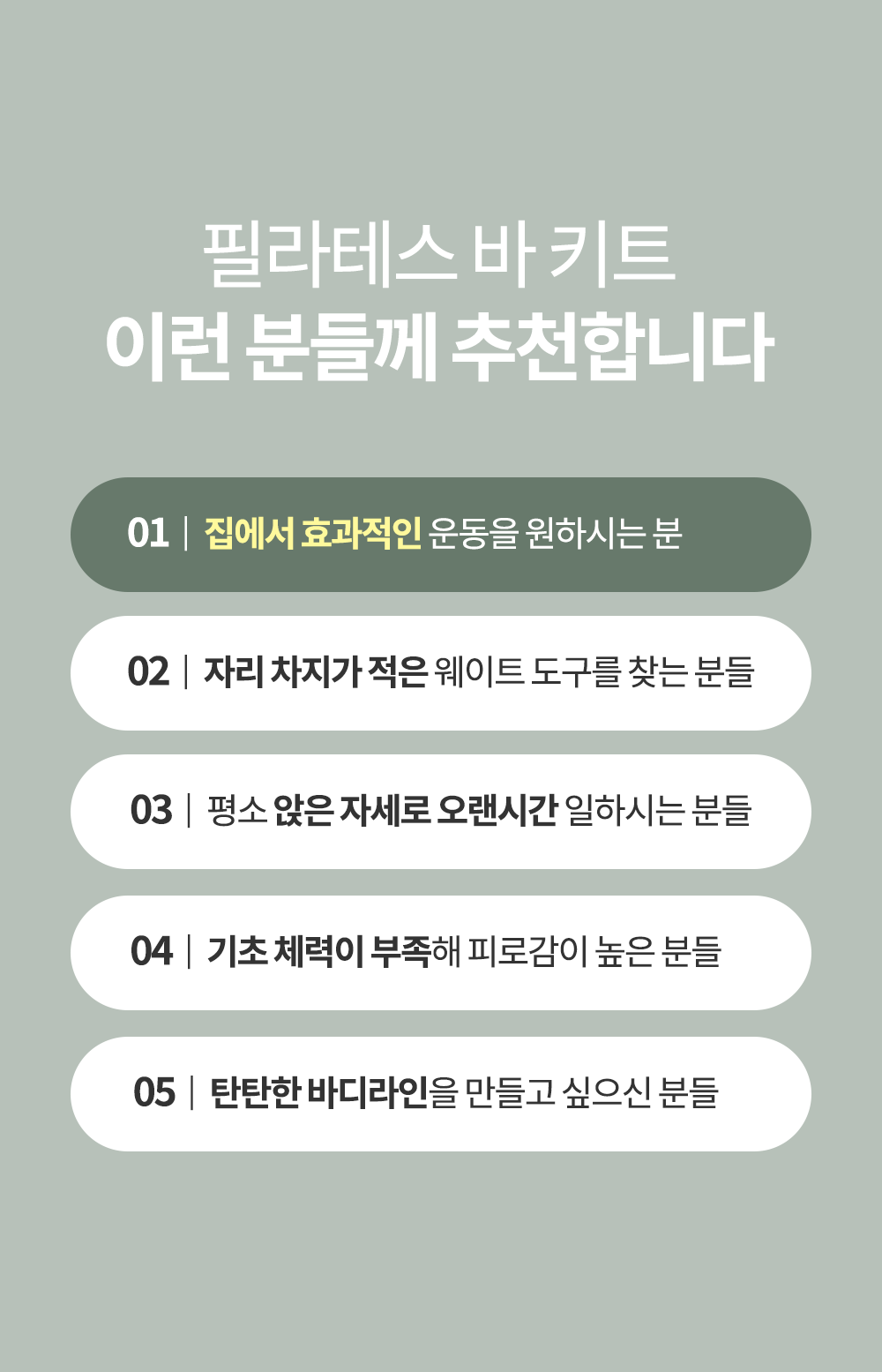 필라테스 바 키트
이런 분들께 추천합니다

01 | 집에서 효과적인 운동을 원하시는 분

02 | 자리 차지가 적은 웨이트 도구를 찾는 분들

03 | 평소 앉은 자세로 오랜시간 일하시는 분들

04 | 기초 체력이 부족해 피로감이 높은 분들

05 | 탄탄한 바디라인을 만들고 싶으신 분들